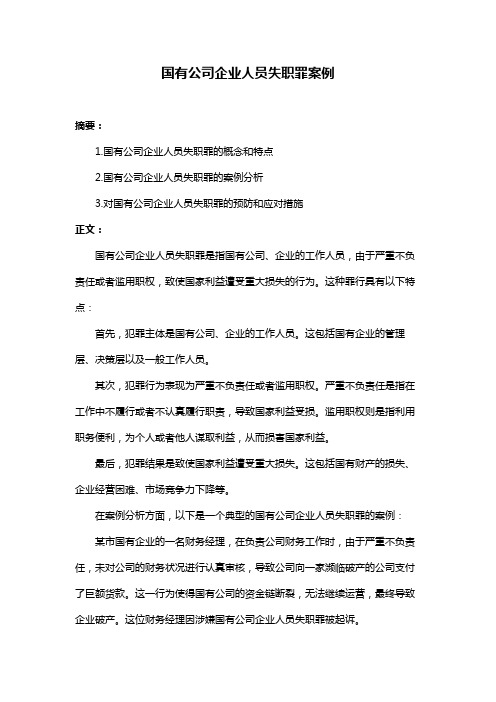 国有公司企业人员失职罪案例

摘要：

1.国有公司企业人员失职罪的概念和特点

2.国有公司企业人员失职罪的案例分析

3.对国有公司企业人员失职罪的预防和应对措施

正文：

国有公司企业人员失职罪是指国有公司、企业的工作人员，由于严重不负责任或者滥用职权，致使国家利益遭受重大损失的行为。这种罪行具有以下特点：

首先，犯罪主体是国有公司、企业的工作人员。这包括国有企业的管理层、决策层以及一般工作人员。

其次，犯罪行为表现为严重不负责任或者滥用职权。严重不负责任是指在工作中不履行或者不认真履行职责，导致国家利益受损。滥用职权则是指利用职务便利，为个人或者他人谋取利益，从而损害国家利益。

最后，犯罪结果是致使国家利益遭受重大损失。这包括国有财产的损失、企业经营困难、市场竞争力下降等。

在案例分析方面，以下是一个典型的国有公司企业人员失职罪的案例：

某市国有企业的一名财务经理，在负责公司财务工作时，由于严重不负责任，未对公司的财务状况进行认真审核，导致公司向一家濒临破产的公司支付了巨额货款。这一行为使得国有公司的资金链断裂，无法继续运营，最终导致企业破产。这位财务经理因涉嫌国有公司企业人员失职罪被起诉。